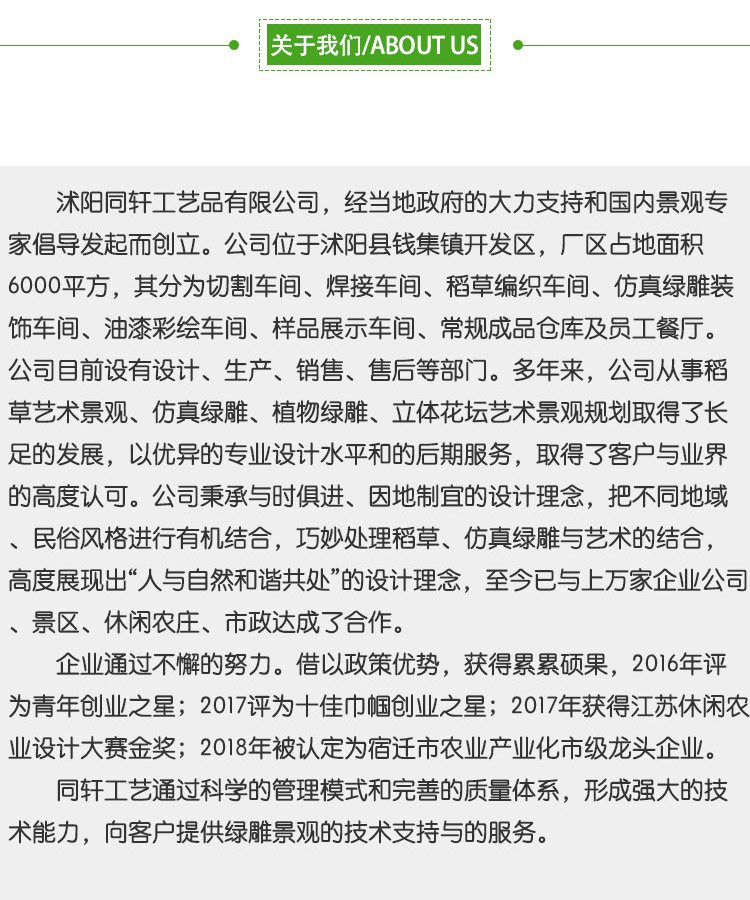 关于我们/ABOUT US

沭阳同轩工艺品有限公司，经当地政府的大力支持和国内景观专家倡导发起而创立。公司位于沭阳县钱集镇开发区，厂区占地面积6000平方，其分为切割车间、焊接车间、稻草编织车间、仿真绿雕装饰车间、油漆彩绘车间、样品展示车间、常规成品仓库及员工餐厅。公司目前设有设计、生产、销售、售后等部门。多年来，公司从事稻草艺术景观、仿真绿雕、植物绿雕、立体花坛艺术景观规划取得了长足的发展，以优异的专业设计水平和的后期服务，取得了客户与业界的高度认可。公司秉承与时俱进、因地制宜的设计理念，把不同地域、民俗风格进行有机结合，巧妙处理稻草、仿真绿雕与艺术的结合，高度展现出“人与自然和谐共处”的设计理念，至今已与上万家企业公司、景区、休闲农庄、市政达成了合作。

企业通过不懈的努力。借以政策优势，获得累累硕果，2016年评为青年创业之星；2017评为十佳巾帼创业之星；2017年获得江苏休闲农业设计大赛金奖；2018年被认定为宿迁市农业产业化市级龙头企业。

同轩工艺通过科学的管理模式和完善的质量体系，形成强大的技术能力，向客户提供绿雕景观的技术支持与的服务。